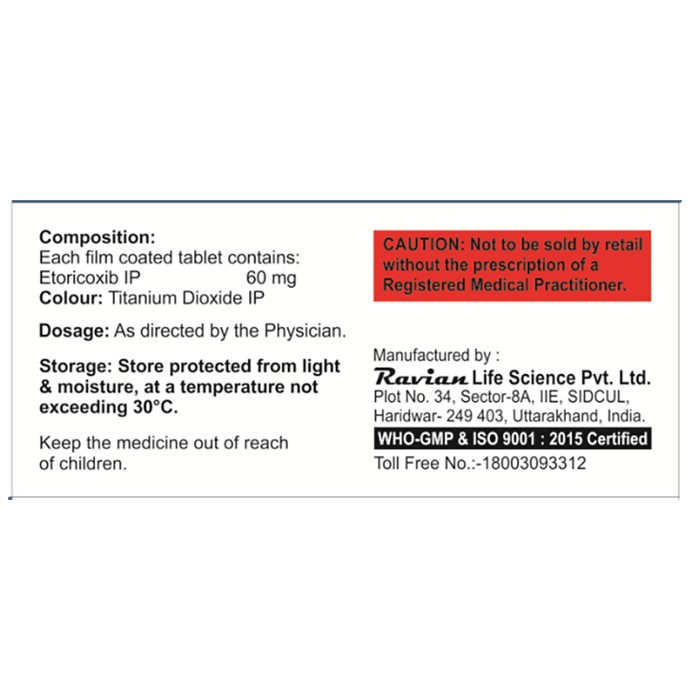 Composition:
Each film coated tablet contains:
Etoricoxib IP 60 mg
Colour: Titanium Dioxide IP

Dosage: As directed by the Physician.

Storage: Store protected from light & moisture, at a temperature not exceeding 30°C.

Keep the medicine out of reach of children.

CAUTION: Not to be sold by retail without the prescription of a Registered Medical Practitioner.

Manufactured by :
Ravian Life Science Pvt. Ltd.
Plot No. 34, Sector-8A, IIE, SIDCUL, Haridwar- 249 403, Uttarakhand, India.
WHO-GMP & ISO 9001 : 2015 Certified
Toll Free No.:-18003093312